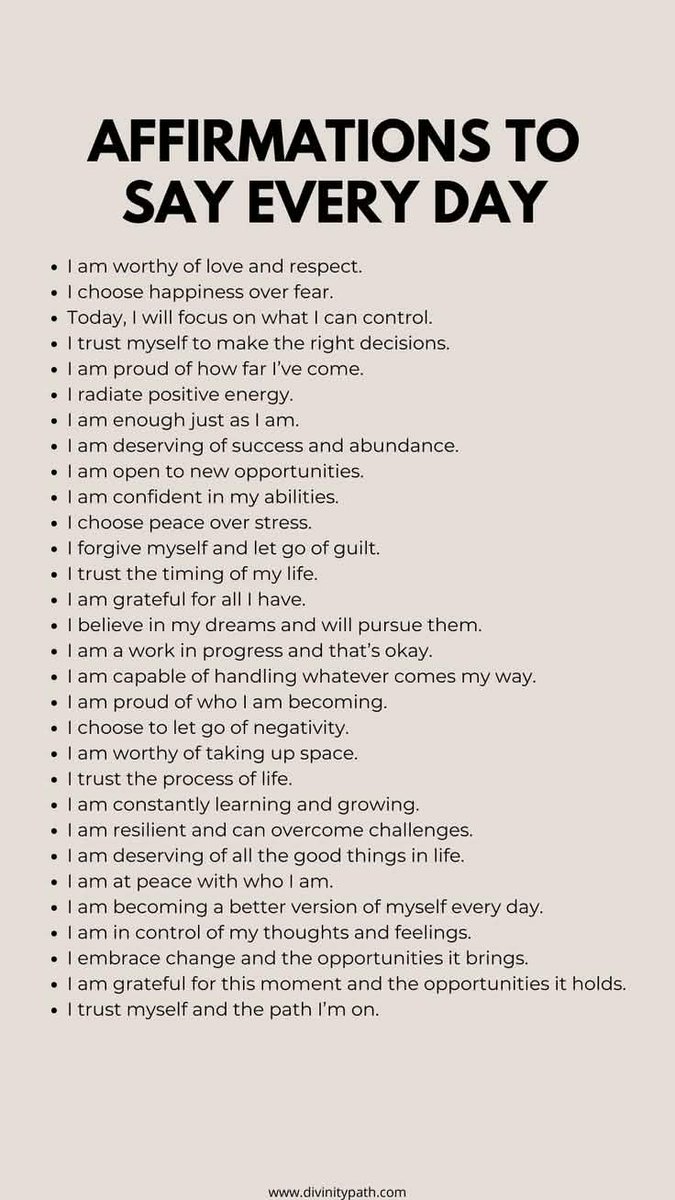 AFFIRMATIONS TO SAY EVERY DAY

- I am worthy of love and respect.
- I choose happiness over fear.
- Today, I will focus on what I can control.
- I trust myself to make the right decisions.
- I am proud of how far I've come.
- I radiate positive energy.
- I am enough just as I am.
- I am deserving of success and abundance.
- I am open to new opportunities.
- I am confident in my abilities.
- I choose peace over stress.
- I forgive myself and let go of guilt.
- I trust the timing of my life.
- I am grateful for all I have.
- I believe in my dreams and will pursue them.
- I am a work in progress and that's okay.
- I am capable of handling whatever comes my way.
- I am proud of who I am becoming.
- I choose to let go of negativity.
- I am worthy of taking up space.
- I trust the process of life.
- I am constantly learning and growing.
- I am resilient and can overcome challenges.
- I am deserving of all the good things in life.
- I am at peace with who I am.
- I am becoming a better version of myself every day.
- I am in control of my thoughts and feelings.
- I embrace change and the opportunities it brings.
- I am grateful for this moment and the opportunities it holds.
- I trust myself and the path I'm on.

www.divinitypath.com